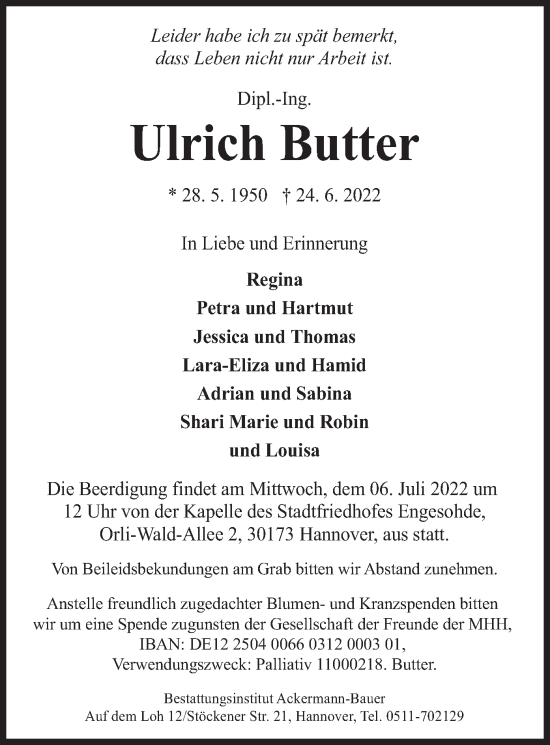 Leider habe ich zu spät bemerkt, dass Leben nicht nur Arbeit ist.

Dipl.-Ing.

Ulrich Butter

* 28. 5. 1950 † 24. 6. 2022

In Liebe und Erinnerung

Regina
Petra und Hartmut
Jessica und Thomas
Lara-Eliza und Hamid
Adrian und Sabina
Shari Marie und Robin
und Louisa

Die Beerdigung findet am Mittwoch, dem 06. Juli 2022 um 12 Uhr von der Kapelle des Stadtfriedhofes Engesohde, Orli-Wald-Allee 2, 30173 Hannover, aus statt.

Von Beileidsbekundungen am Grab bitten wir Abstand zunehmen.

Anstelle freundlich zugedachter Blumen- und Kranzspenden bitten wir um eine Spende zugunsten der Gesellschaft der Freunde der MHH, IBAN: DE12 2504 0066 0312 0003 01, Verwendungszweck: Palliativ 11000218. Butter.

Bestattungsinstitut Ackermann-Bauer
Auf dem Loh 12/Stöckener Str. 21, Hannover, Tel. 0511-702129